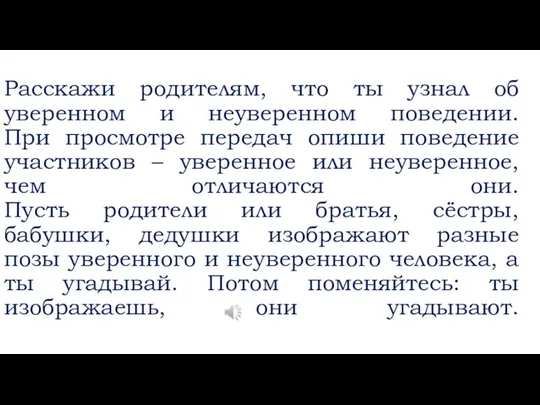 Расскажи родителям, что ты узнал об уверенном и неуверенном поведении. При просмотре передач опиши поведение участников – уверенное или неуверенное, чем отличаются они. Пусть родители или братья, сёстры, бабушки, дедушки изображают разные позы уверенного и неуверенного человека, а ты угадывай. Потом поменяйтесь: ты изображаешь, они угадывают.